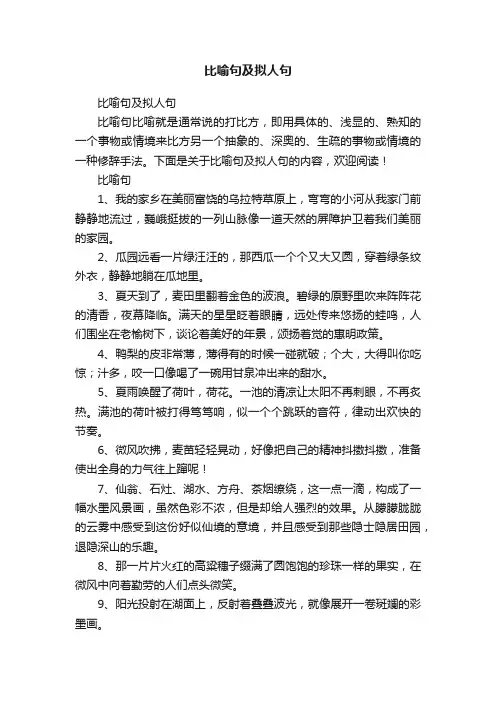 比喻句及拟人句

比喻句及拟人句

比喻句比喻就是通常说的打比方，即用具体的、浅显的、熟知的一个事物或情境来比方另一个抽象的、深奥的、生疏的事物或情境的一种修辞手法。下面是关于比喻句及拟人句的内容，欢迎阅读！

比喻句

1、我的家乡在美丽富饶的乌拉特草原上，弯弯的小河从我家门前静静地流过，巍峨挺拔的一列山脉像一道天然的屏障护卫着我们美丽的家园。

2、瓜园远看一片绿汪汪的，那西瓜一个个又大又圆，穿着绿条纹外衣，静静地躺在瓜地里。

3、夏天到了，麦田里翻着金色的波浪。碧绿的原野里吹来阵阵花的清香，夜幕降临。满天的星星眨着眼睛，远处传来悠扬的蛙鸣，人们围坐在老榆树下，谈论着美好的年景，颂扬着党的惠明政策。

4、鸭梨的皮非常薄，薄得有的时候一碰就破；个大，大得叫你吃惊；汁多，咬一口像喝了一碗用甘泉冲出来的甜水。

5、夏雨唤醒了荷叶，荷花。一池的清凉让太阳不再刺眼，不再炙热。满池的荷叶被打得笃笃响，似一个个跳跃的音符，律动出欢快的节奏。

6、微风吹拂，麦苗轻轻晃动，好像把自己的精神抖擞抖擞，准备使出全身的力气往上蹿呢！

7、仙翁、石灶、湖水、方舟、茶烟缭绕，这一点一滴，构成了一幅水墨风景画，虽然色彩不浓，但是却给人强烈的效果。从朦朦胧胧的云雾中感受到这份好似仙境的意境，并且感受到那些隐士隐居田园，退隐深山的乐趣。

8、那一片片火红的高粱穗子缀满了圆饱饱的珍珠一样的果实，在微风中向着勤劳的人们点头微笑。

9、阳光投射在湖面上，反射着叠叠波光，就像展开一卷斑斓的彩墨画。